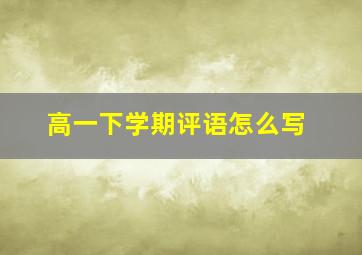 高一下学期评语怎么写